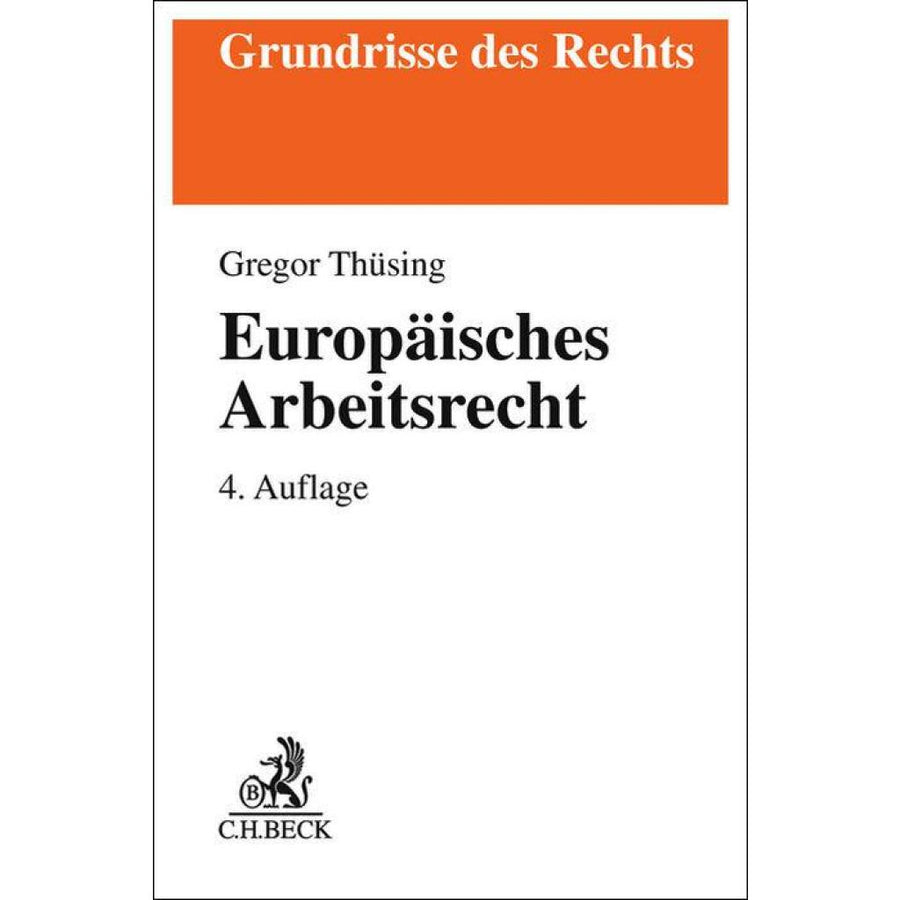 Grundrisse des Rechts

Gregor Thüsing

Europäisches
Arbeitsrecht

4. Auflage

C.H.BECK